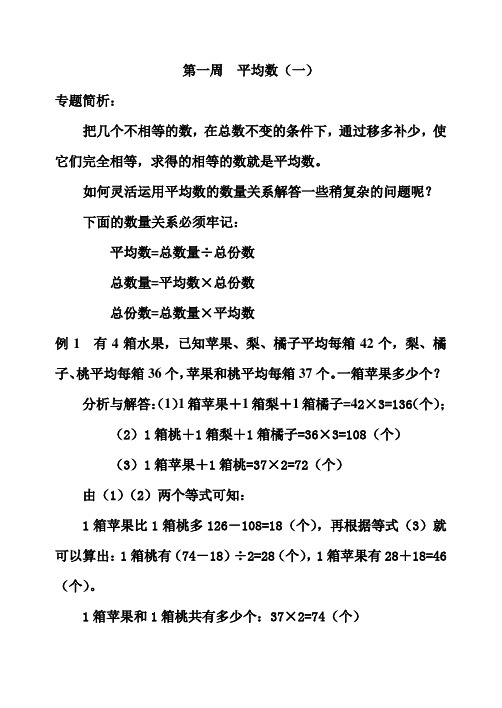 第一周　平均数（一）

专题简析：

把几个不相等的数，在总数不变的条件下，通过移多补少，使它们完全相等，求得的相等的数就是平均数。

如何灵活运用平均数的数量关系解答一些稍复杂的问题呢？

下面的数量关系必须牢记：

平均数=总数量÷总份数

总数量=平均数×总份数

总份数=总数量×平均数

例 1　有 4 箱水果，已知苹果、梨、橘子平均每箱 42 个，梨、橘子、桃平均每箱 36 个，苹果和桃平均每箱 37 个。一箱苹果多少个？

分析与解答：(1)1 箱苹果＋1 箱梨＋1 箱橘子=42×3=136(个)；

（2）1 箱桃＋1 箱梨＋1 箱橘子=36×3=108（个）

（3）1 箱苹果＋1 箱桃=37×2=72（个）

由（1）（2）两个等式可知：

1 箱苹果比 1 箱桃多 126－108=18（个），再根据等式（3）就可以算出：1 箱桃有（74－18）÷2=28（个），1 箱苹果有 28＋18=46（个）。

1 箱苹果和 1 箱桃共有多少个：37×2=74（个）